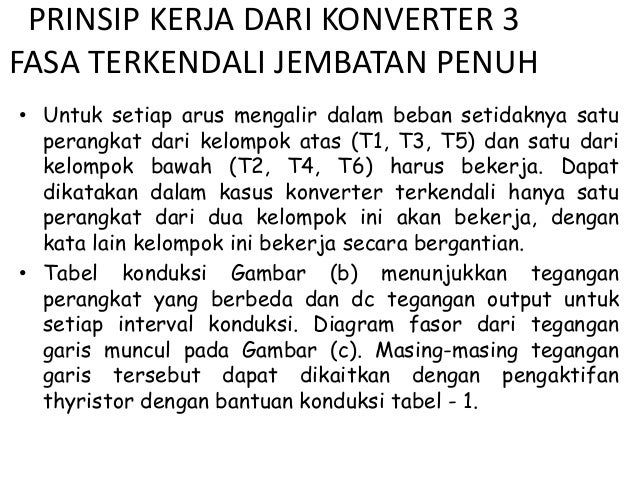 PRINSIP KERJA DARI KONVERTER 3 FASA TERKENDALI JEMBATAN PENUH

• Untuk setiap arus mengalir dalam beban setidaknya satu perangkat dari kelompok atas (T1, T3, T5) dan satu dari kelompok bawah (T2, T4, T6) harus bekerja. Dapat dikatakan dalam kasus konverter terkendali hanya satu perangkat dari dua kelompok ini akan bekerja, dengan kata lain kelompok ini bekerja secara bergantian.

• Tabel konduksi Gambar (b) menunjukkan tegangan perangkat yang berbeda dan dc tegangan output untuk setiap interval konduksi. Diagram fasor dari tegangan garis muncul pada Gambar (c). Masing-masing tegangan garis tersebut dapat dikaitkan dengan pengaktifan thyristor dengan bantuan konduksi tabel - 1.